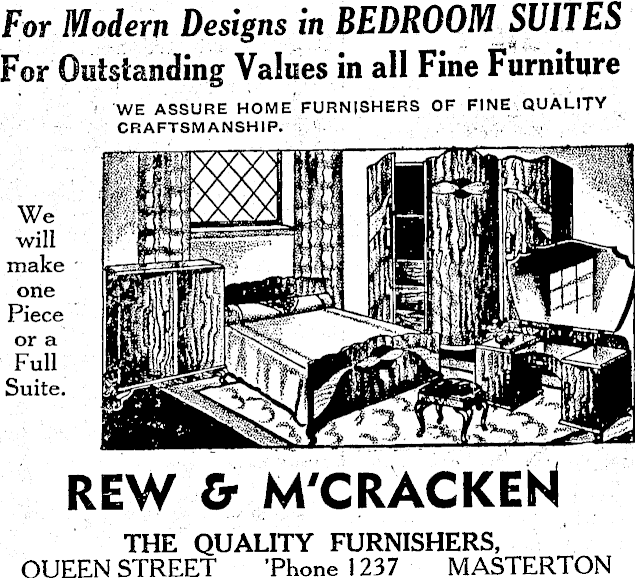 For Modern Designs in BEDROOM SUITES
For Outstanding Values in all Fine Furniture

WE ASSURE HOME FURNISHERS OF FINE QUALITY CRAFTSMANSHIP.

We will make one Piece or a Full Suite.

REW & M'CRACKEN

THE QUALITY FURNISHERS,
QUEEN STREET 'Phone 1237 MASTERTON